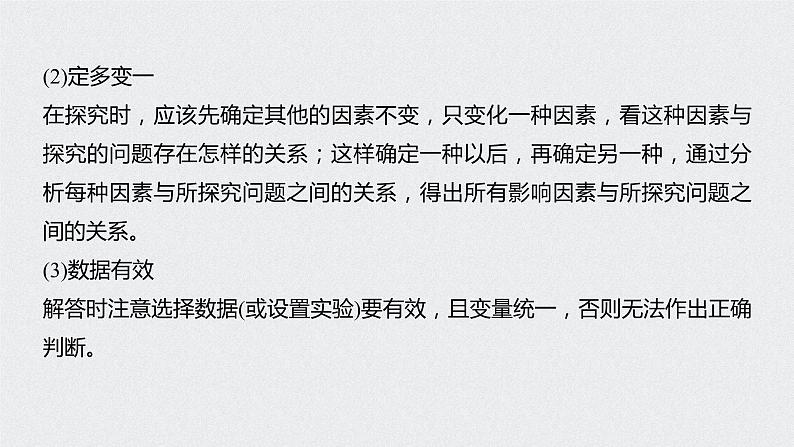 (2)定多变一
在探究时，应该先确定其他的因素不变，只变化一种因素，看这种因素与探究的问题存在怎样的关系；这样确定一种以后，再确定另一种，通过分析每种因素与所探究问题之间的关系，得出所有影响因素与所探究问题之间的关系。
(3)数据有效
解答时注意选择数据(或设置实验)要有效，且变量统一，否则无法作出正确判断。